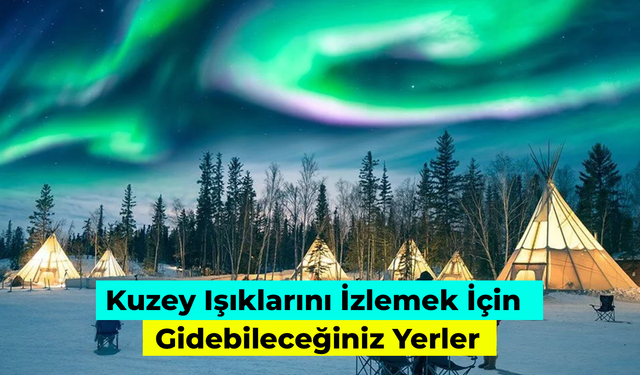 Kuzey Işıklarını İzlemek İçin
Gidebileceğiniz Yerler